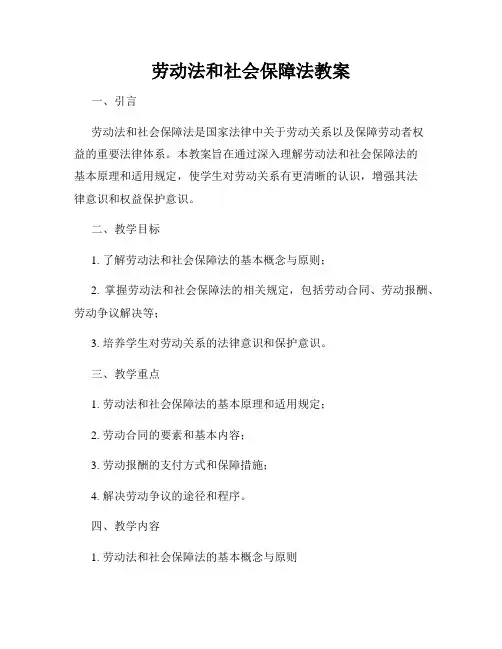 劳动法和社会保障法教案

一、引言

劳动法和社会保障法是国家法律中关于劳动关系以及保障劳动者权益的重要法律体系。本教案旨在通过深入理解劳动法和社会保障法的基本原理和适用规定，使学生对劳动关系有更清晰的认识，增强其法律意识和权益保护意识。

二、教学目标

1. 了解劳动法和社会保障法的基本概念与原则；

2. 掌握劳动法和社会保障法的相关规定，包括劳动合同、劳动报酬、劳动争议解决等；

3. 培养学生对劳动关系的法律意识和保护意识。

三、教学重点

1. 劳动法和社会保障法的基本原理和适用规定；

2. 劳动合同的要素和基本内容；

3. 劳动报酬的支付方式和保障措施；

4. 解决劳动争议的途径和程序。

四、教学内容

1. 劳动法和社会保障法的基本概念与原则